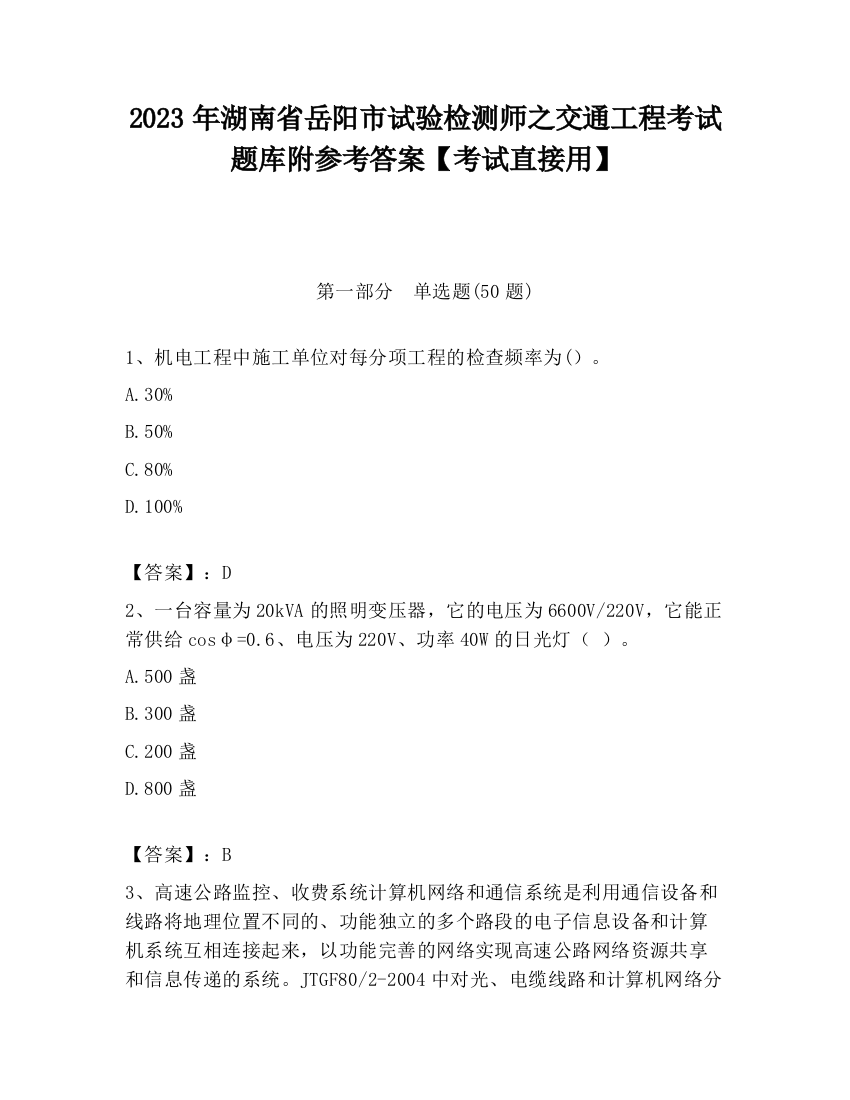 2023 年湖南省岳阳市试验检测师之交通工程考试题库附参考答案【考试直接用】

第一部分　单选题(50 题)

1、机电工程中施工单位对每分项工程的检查频率为()。

A.30%

B.50%

C.80%

D.100%

【答案】：D

2、一台容量为 20kVA 的照明变压器，它的电压为 6600V/220V，它能正常供给 cosφ=0.6、电压为 220V、功率 40W 的日光灯（ ）。

A.500 盏

B.300 盏

C.200 盏

D.800 盏

【答案】：B

3、高速公路监控、收费系统计算机网络和通信系统是利用通信设备和线路将地理位置不同的、功能独立的多个路段的电子信息设备和计算机系统互相连接起来，以功能完善的网络实现高速公路网络资源共享和信息传递的系统。JTGF80/2-2004 中对光、电缆线路和计算机网络分